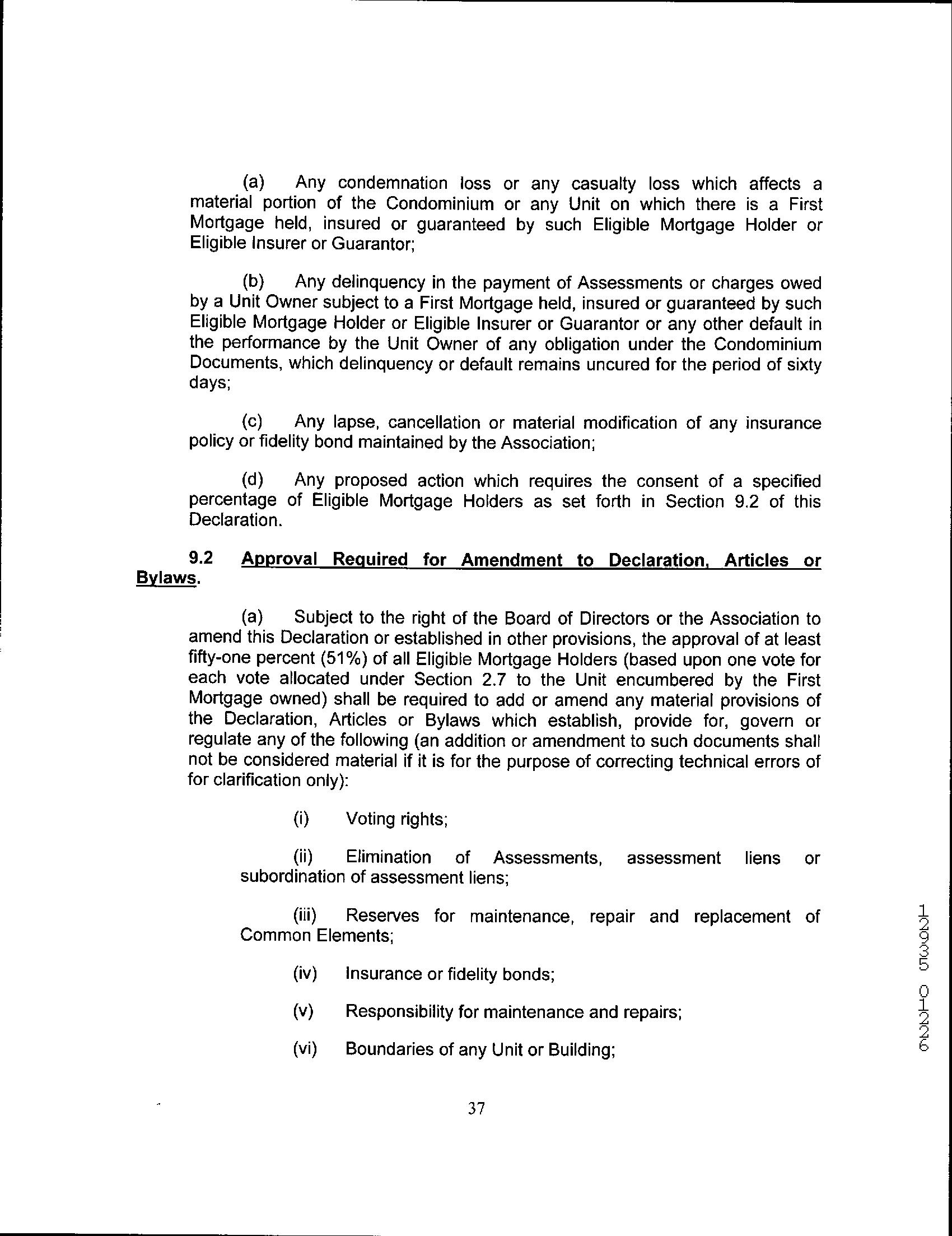 (a) Any condemnation loss or any casualty loss which affects a material portion of the Condominium or any Unit on which there is a First Mortgage held, insured or guaranteed by such Eligible Mortgage Holder or Eligible Insurer or Guarantor;

(b) Any delinquency in the payment of Assessments or charges owed by a Unit Owner subject to a First Mortgage held, insured or guaranteed by such Eligible Mortgage Holder or Eligible Insurer or Guarantor or any other default in the performance by the Unit Owner of any obligation under the Condominium Documents, which delinquency or default remains uncured for the period of sixty days;

(c) Any lapse, cancellation or material modification of any insurance policy or fidelity bond maintained by the Association;

(d) Any proposed action which requires the consent of a specified percentage of Eligible Mortgage Holders as set forth in Section 9.2 of this Declaration.

9.2 Approval Required for Amendment to Declaration, Articles or Bylaws.

(a) Subject to the right of the Board of Directors or the Association to amend this Declaration or established in other provisions, the approval of at least fifty-one percent (51%) of all Eligible Mortgage Holders (based upon one vote for each vote allocated under Section 2.7 to the Unit encumbered by the First Mortgage owned) shall be required to add or amend any material provisions of the Declaration, Articles or Bylaws which establish, provide for, govern or regulate any of the following (an addition or amendment to such documents shall not be considered material if it is for the purpose of correcting technical errors of for clarification only):

(i) Voting rights;

(ii) Elimination of Assessments, assessment liens or subordination of assessment liens;

(iii) Reserves for maintenance, repair and replacement of Common Elements;

(iv) Insurance or fidelity bonds;

(v) Responsibility for maintenance and repairs;

(vi) Boundaries of any Unit or Building;

37

12935 0126